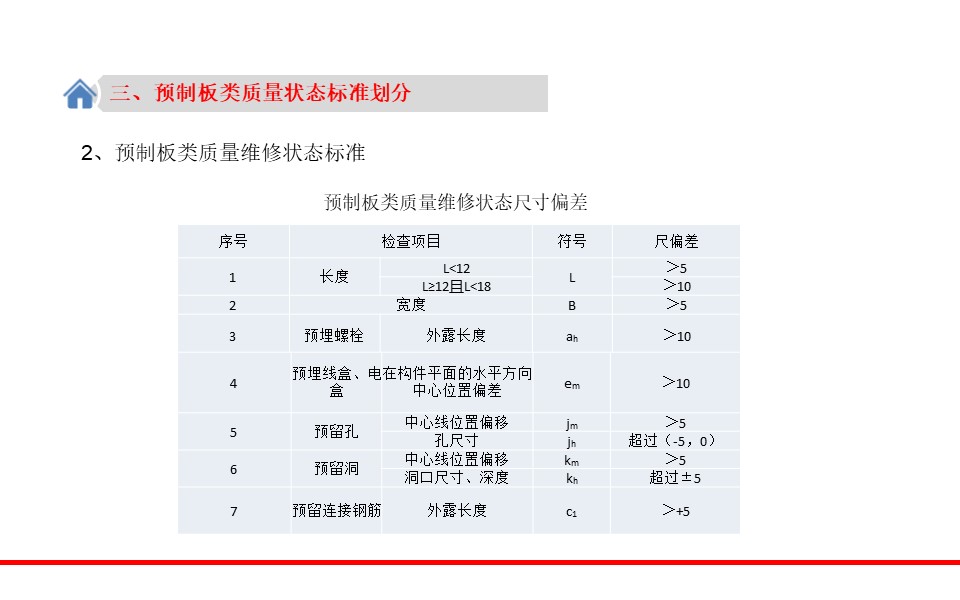 三、预制板类质量状态标准划分

2、预制板类质量维修状态标准

预制板类质量维修状态尺寸偏差

| 序号 | 检查项目 | | 符号 | 尺偏差 |
|---|---|---|---|---|
| 1 | 长度 | L<12 | L | >5 |
| | | L≥12且L<18 | | >10 |
| 2 | 宽度 | | B | >5 |
| 3 | 预埋螺栓 | 外露长度 | $a_h$ | >10 |
| 4 | 预埋线盒、电盒 | 在构件平面的水平方向中心位置偏差 | $e_m$ | >10 |
| 5 | 预留孔 | 中心线位置偏移 | $j_m$ | >5 |
| | | 孔尺寸 | $j_h$ | 超过（-5，0） |
| 6 | 预留洞 | 中心线位置偏移 | $k_m$ | >5 |
| | | 洞口尺寸、深度 | $k_h$ | 超过±5 |
| 7 | 预留连接钢筋 | 外露长度 | $c_1$ | >+5 |